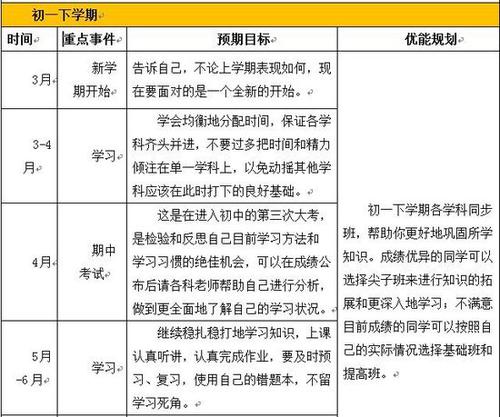 初一下学期

| 时间 | 重点事件 | 预期目标 | 优能规划 |
|---|---|---|---|
| 3月 | 新学期开始 | 告诉自己，不论上学期表现如何，现在要面对的是一个全新的开始。 | 初一下学期各学科同步班，帮助你更好地巩固所学知识。成绩优异的同学可以选择尖子班来进行知识的拓展和更深入地学习；不满意目前成绩的同学可以按照自己的实际情况选择基础班和提高班。 |
| 3-4月 | 学习 | 学会均衡地分配时间，保证各学科齐头并进，不要过多把时间和精力倾注在单一学科上，以免动摇其他学科应该在此时打下的良好基础。 | |
| 4月 | 期中考试 | 这是在进入初中的第三次大考，是检验和反思自己目前学习方法和学习习惯的绝佳机会，可以在成绩公布后请各科老师帮助自己进行分析，做到更全面地了解自己的学习状况。 | |
| 5月-6月 | 学习 | 继续稳扎稳打地学习知识，上课认真听讲，认真完成作业，要及时预习、复习，使用自己的错题本，不留学习死角。 | |